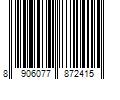 8 906077 872415